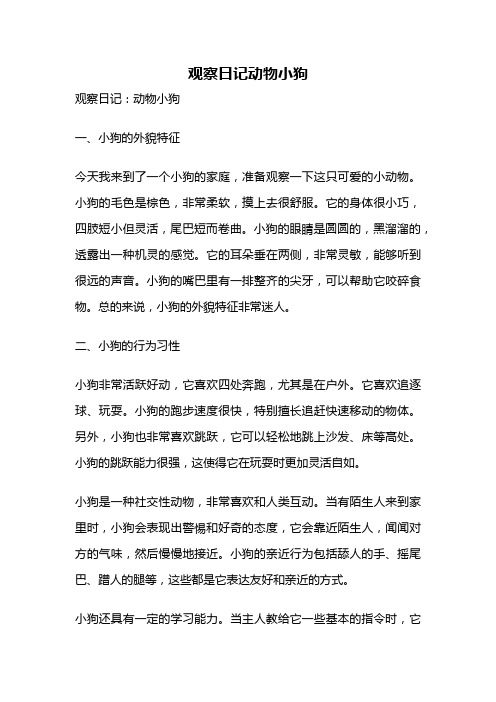 观察日记动物小狗

观察日记：动物小狗

一、小狗的外貌特征

今天我来到了一个小狗的家庭，准备观察一下这只可爱的小动物。小狗的毛色是棕色，非常柔软，摸上去很舒服。它的身体很小巧，四肢短小但灵活，尾巴短而卷曲。小狗的眼睛是圆圆的，黑溜溜的，透露出一种机灵的感觉。它的耳朵垂在两侧，非常灵敏，能够听到很远的声音。小狗的嘴巴里有一排整齐的尖牙，可以帮助它咬碎食物。总的来说，小狗的外貌特征非常迷人。

二、小狗的行为习性

小狗非常活跃好动，它喜欢四处奔跑，尤其是在户外。它喜欢追逐球、玩耍。小狗的跑步速度很快，特别擅长追赶快速移动的物体。另外，小狗也非常喜欢跳跃，它可以轻松地跳上沙发、床等高处。小狗的跳跃能力很强，这使得它在玩耍时更加灵活自如。

小狗是一种社交性动物，非常喜欢和人类互动。当有陌生人来到家里时，小狗会表现出警惕和好奇的态度，它会靠近陌生人，闻闻对方的气味，然后慢慢地接近。小狗的亲近行为包括舔人的手、摇尾巴、蹭人的腿等，这些都是它表达友好和亲近的方式。

小狗还具有一定的学习能力。当主人教给它一些基本的指令时，它